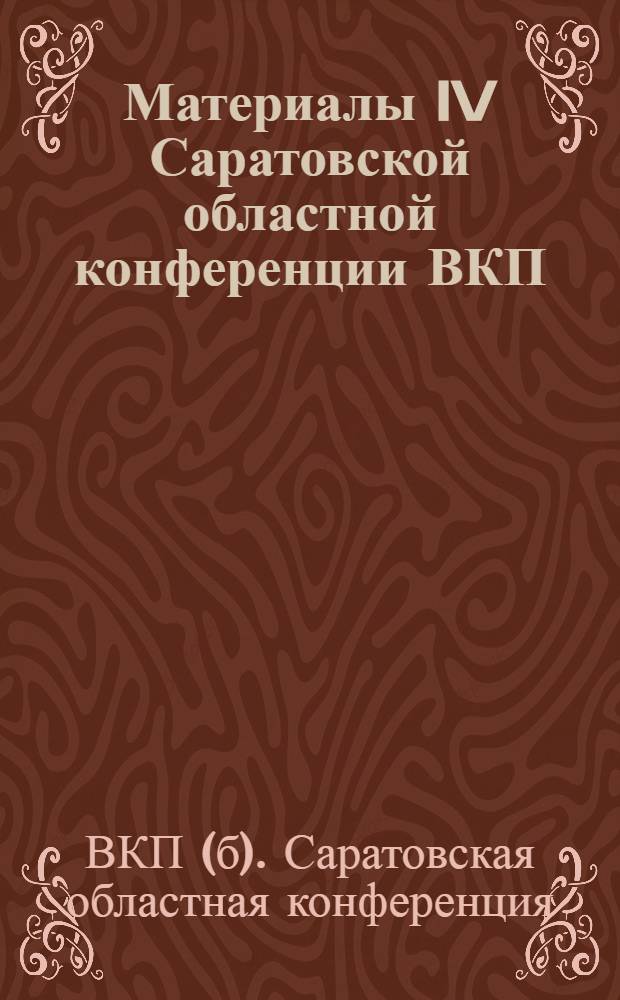 Материалы IV Саратовской областной конференции ВКП

ВКП (б). Саратовская областная конференция